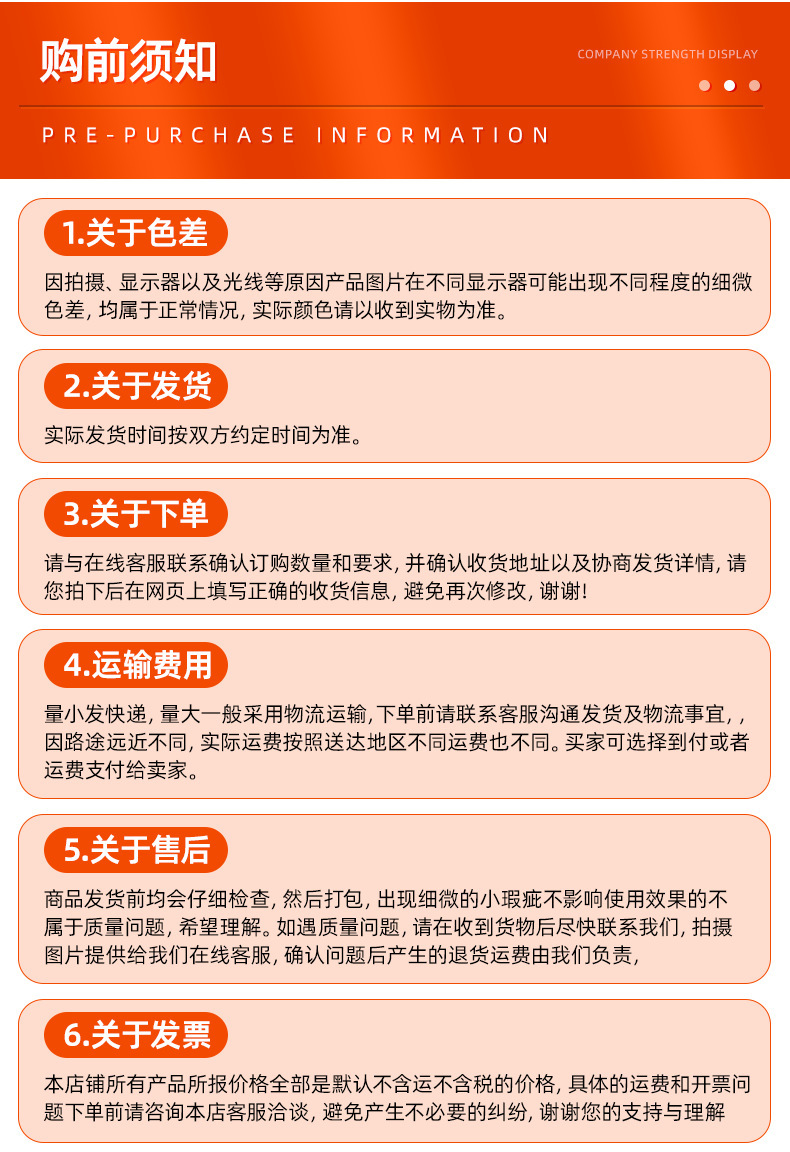 购前须知

COMPANY STRENGTH DISPLAY

PRE-PURCHASE INFORMATION

1.关于色差

因拍摄、显示器以及光线等原因产品图片在不同显示器可能出现不同程度的细微色差，均属于正常情况，实际颜色请以收到实物为准。

2.关于发货

实际发货时间按双方约定时间为准。

3.关于下单

请与在线客服联系确认订购数量和要求，并确认收货地址以及协商发货详情，请您拍下后在网页上填写正确的收货信息，避免再次修改，谢谢！

4.运输费用

量小发快递，量大一般采用物流运输，下单前请联系客服沟通发货及物流事宜，，因路途远近不同，实际运费按照送达地区不同运费也不同。买家可选择到付或者运费支付给卖家。

5.关于售后

商品发货前均会仔细检查，然后打包，出现细微的小瑕疵不影响使用效果的不属于质量问题，希望理解。如遇质量问题，请在收到货物后尽快联系我们，拍摄图片提供给我们在线客服，确认问题后产生的退货运费由我们负责，

6.关于发票

本店铺所有产品所报价格全部是默认不含运不含税的价格，具体的运费和开票问题下单前请咨询本店客服洽谈，避免产生不必要的纠纷，谢谢您的支持与理解